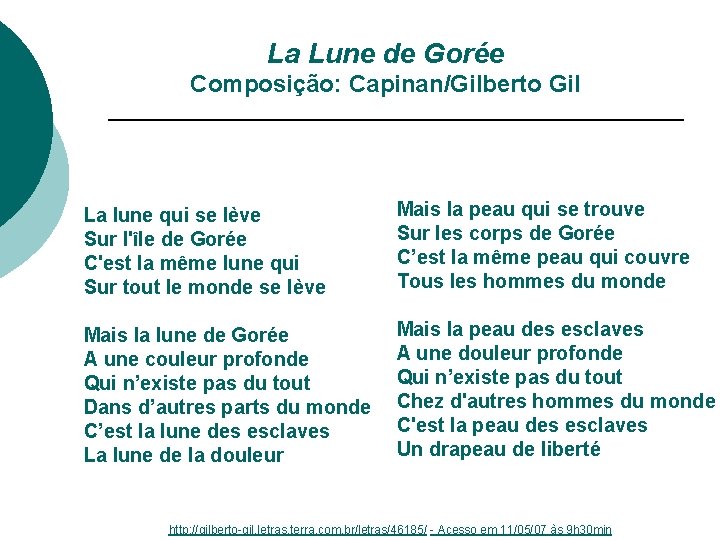 La Lune de Gorée
Composição: Capinan/Gilberto Gil

La lune qui se lève
Sur l'île de Gorée
C'est la même lune qui
Sur tout le monde se lève

Mais la lune de Gorée
A une couleur profonde
Qui n'existe pas du tout
Dans d'autres parts du monde
C'est la lune des esclaves
La lune de la douleur

Mais la peau qui se trouve
Sur les corps de Gorée
C'est la même peau qui couvre
Tous les hommes du monde

Mais la peau des esclaves
A une douleur profonde
Qui n'existe pas du tout
Chez d'autres hommes du monde
C'est la peau des esclaves
Un drapeau de liberté

http://gilberto-gil.letras.terra.com.br/letras/46185/ - Acesso em 11/05/07 às 9h30min